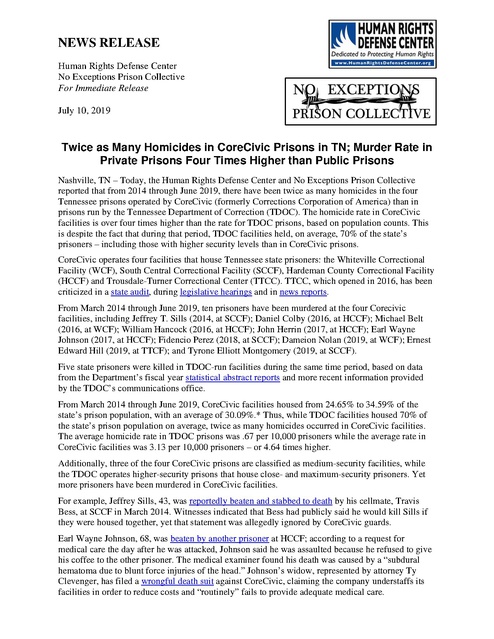 NEWS RELEASE

Human Rights Defense Center
No Exceptions Prison Collective
For Immediate Release

July 10, 2019

HUMAN RIGHTS DEFENSE CENTER
Dedicated to Protecting Human Rights
www.HumanRightsDefenseCenter.org

NO EXCEPTIONS PRISON COLLECTIVE

Twice as Many Homicides in CoreCivic Prisons in TN; Murder Rate in Private Prisons Four Times Higher than Public Prisons

Nashville, TN – Today, the Human Rights Defense Center and No Exceptions Prison Collective reported that from 2014 through June 2019, there have been twice as many homicides in the four Tennessee prisons operated by CoreCivic (formerly Corrections Corporation of America) than in prisons run by the Tennessee Department of Correction (TDOC). The homicide rate in CoreCivic facilities is over four times higher than the rate for TDOC prisons, based on population counts. This is despite the fact that during that period, TDOC facilities held, on average, 70% of the state's prisoners – including those with higher security levels than in CoreCivic prisons.

CoreCivic operates four facilities that house Tennessee state prisoners: the Whiteville Correctional Facility (WCF), South Central Correctional Facility (SCCF), Hardeman County Correctional Facility (HCCF) and Trousdale-Turner Correctional Center (TTCC). TTCC, which opened in 2016, has been criticized in a state audit, during legislative hearings and in news reports.

From March 2014 through June 2019, ten prisoners have been murdered at the four Corecivic facilities, including Jeffrey T. Sills (2014, at SCCF); Daniel Colby (2016, at HCCF); Michael Belt (2016, at WCF); William Hancock (2016, at HCCF); John Herrin (2017, at HCCF); Earl Wayne Johnson (2017, at HCCF); Fidencio Perez (2018, at SCCF); Dameion Nolan (2019, at WCF); Ernest Edward Hill (2019, at TTCF); and Tyrone Elliott Montgomery (2019, at SCCF).

Five state prisoners were killed in TDOC-run facilities during the same time period, based on data from the Department's fiscal year statistical abstract reports and more recent information provided by the TDOC's communications office.

From March 2014 through June 2019, CoreCivic facilities housed from 24.65% to 34.59% of the state's prison population, with an average of 30.09%.* Thus, while TDOC facilities housed 70% of the state's prison population on average, twice as many homicides occurred in CoreCivic facilities. The average homicide rate in TDOC prisons was .67 per 10,000 prisoners while the average rate in CoreCivic facilities was 3.13 per 10,000 prisoners – or 4.64 times higher.

Additionally, three of the four CoreCivic prisons are classified as medium-security facilities, while the TDOC operates higher-security prisons that house close- and maximum-security prisoners. Yet more prisoners have been murdered in CoreCivic facilities.

For example, Jeffrey Sills, 43, was reportedly beaten and stabbed to death by his cellmate, Travis Bess, at SCCF in March 2014. Witnesses indicated that Bess had publicly said he would kill Sills if they were housed together, yet that statement was allegedly ignored by CoreCivic guards.

Earl Wayne Johnson, 68, was beaten by another prisoner at HCCF; according to a request for medical care the day after he was attacked, Johnson said he was assaulted because he refused to give his coffee to the other prisoner. The medical examiner found his death was caused by a "subdural hematoma due to blunt force injuries of the head." Johnson's widow, represented by attorney Ty Clevenger, has filed a wrongful death suit against CoreCivic, claiming the company understaffs its facilities in order to reduce costs and "routinely" fails to provide adequate medical care.